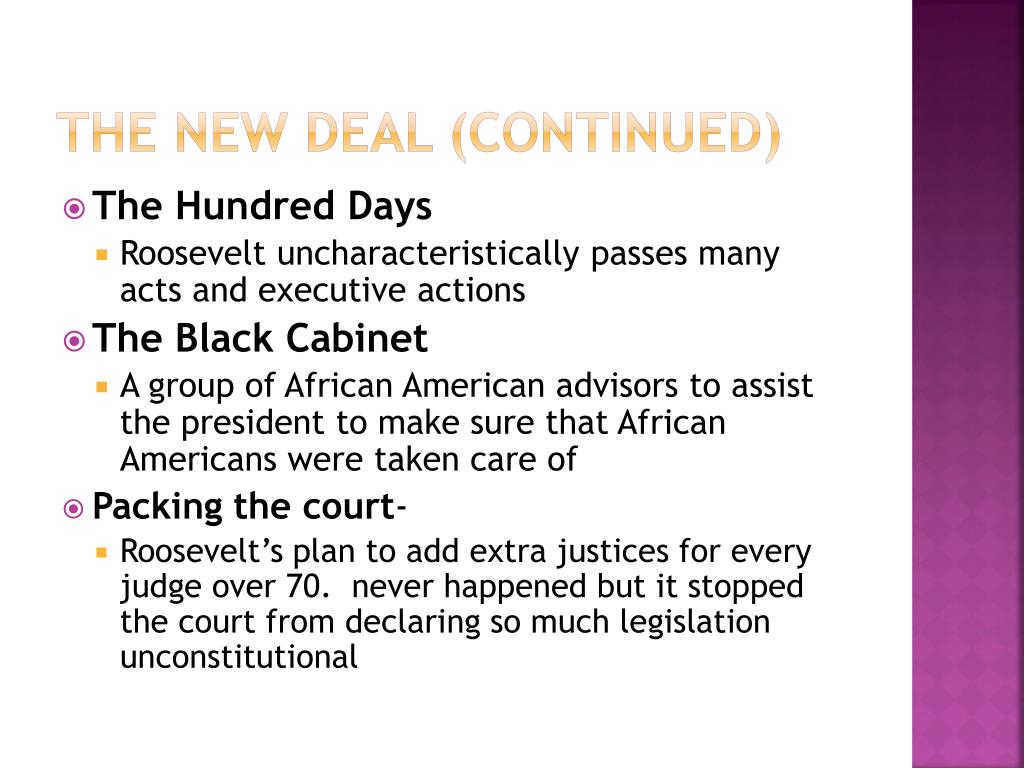 THE NEW DEAL (CONTINUED)

The Hundred Days

Roosevelt uncharacteristically passes many acts and executive actions

The Black Cabinet

A group of African American advisors to assist the president to make sure that African Americans were taken care of

Packing the court-

Roosevelt's plan to add extra justices for every judge over 70. never happened but it stopped the court from declaring so much legislation unconstitutional